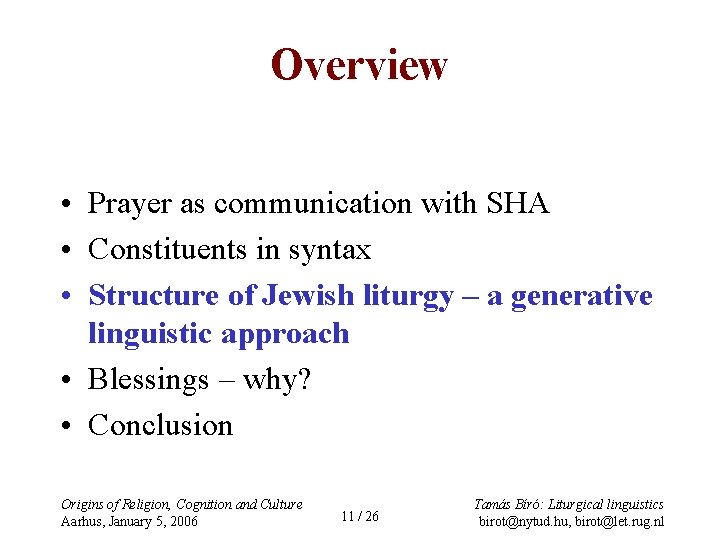 Overview

• Prayer as communication with SHA
• Constituents in syntax
• Structure of Jewish liturgy – a generative linguistic approach
• Blessings – why?
• Conclusion

Origins of Religion, Cognition and Culture
Aarhus, January 5, 2006

11 / 26

Tamás Bíró: Liturgical linguistics
birot@nytud.hu, birot@let.rug.nl